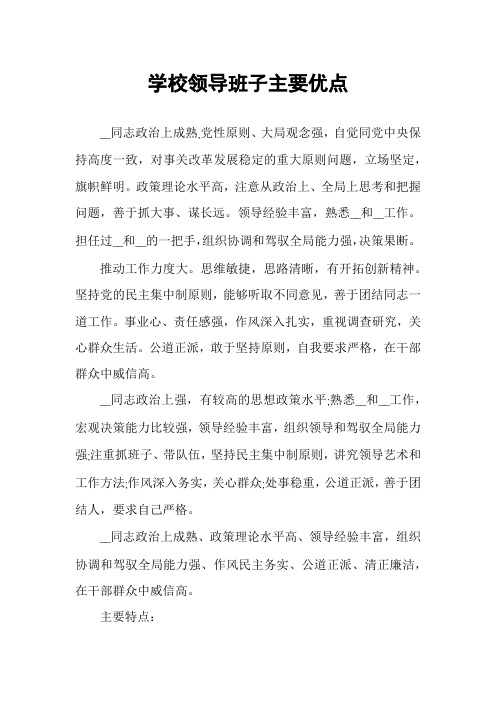 学校领导班子主要优点

__同志政治上成熟,党性原则、大局观念强，自觉同党中央保持高度一致，对事关改革发展稳定的重大原则问题，立场坚定，旗帜鲜明。政策理论水平高，注意从政治上、全局上思考和把握问题，善于抓大事、谋长远。领导经验丰富，熟悉__和__工作。担任过__和__的一把手,组织协调和驾驭全局能力强,决策果断。

推动工作力度大。思维敏捷，思路清晰，有开拓创新精神。坚持党的民主集中制原则，能够听取不同意见，善于团结同志一道工作。事业心、责任感强，作风深入扎实，重视调查研究，关心群众生活。公道正派，敢于坚持原则，自我要求严格，在干部群众中威信高。

__同志政治上强，有较高的思想政策水平;熟悉__和__工作，宏观决策能力比较强，领导经验丰富，组织领导和驾驭全局能力强;注重抓班子、带队伍，坚持民主集中制原则，讲究领导艺术和工作方法;作风深入务实，关心群众;处事稳重，公道正派，善于团结人，要求自己严格。

__同志政治上成熟、政策理论水平高、领导经验丰富，组织协调和驾驭全局能力强、作风民主务实、公道正派、清正廉洁，在干部群众中威信高。

主要特点：